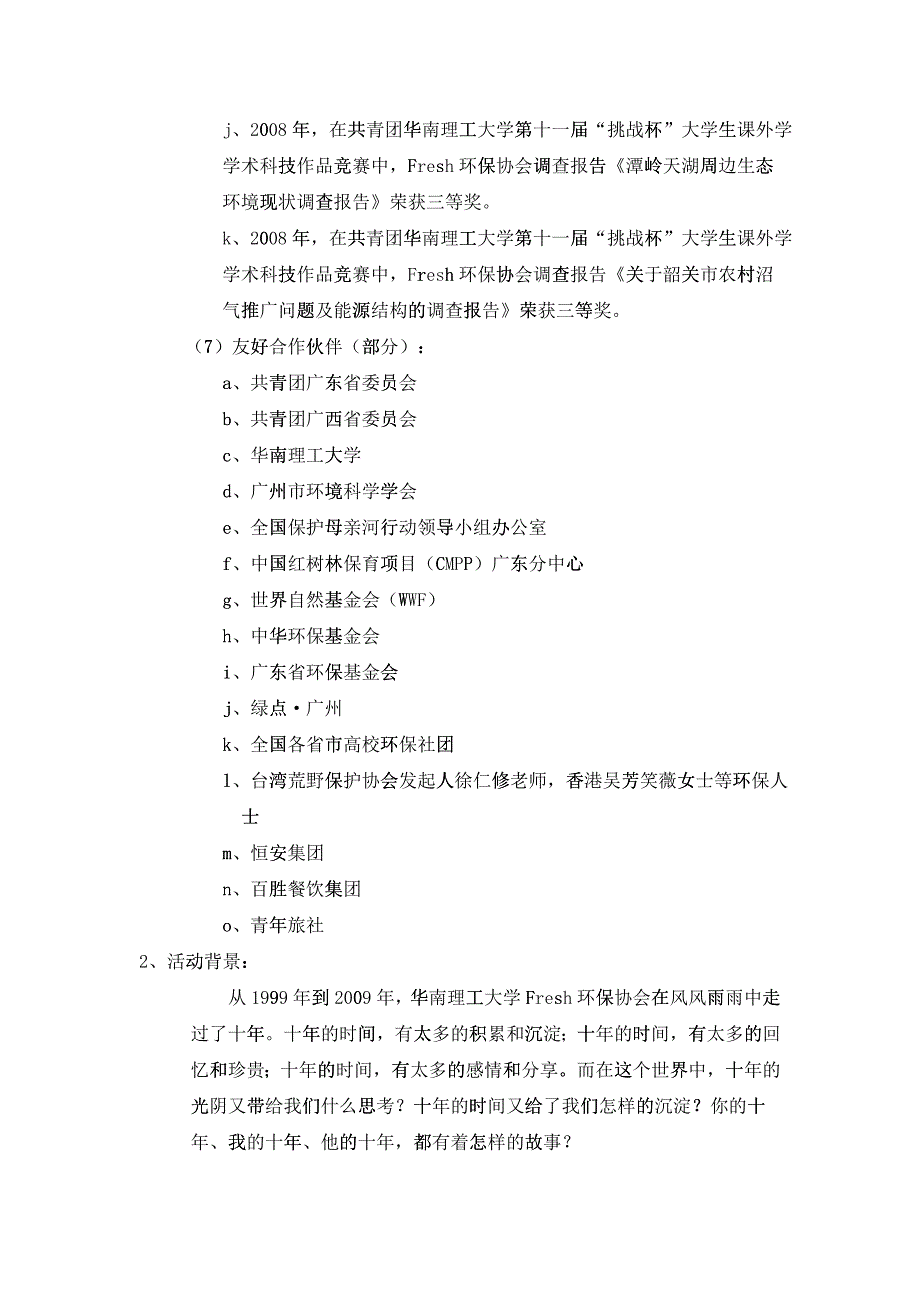 j、2008 年，在共青团华南理工大学第十一届“挑战杯”大学生课外学学术科技作品竞赛中，Fresh 环保协会调查报告《潭岭天湖周边生态环境现状调查报告》荣获三等奖。

k、2008 年，在共青团华南理工大学第十一届“挑战杯”大学生课外学学术科技作品竞赛中，Fresh 环保协会调查报告《关于韶关市农村沼气推广问题及能源结构的调查报告》荣获三等奖。

（7）友好合作伙伴（部分）：

a、共青团广东省委员会

b、共青团广西省委员会

c、华南理工大学

d、广州市环境科学学会

e、全国保护母亲河行动领导小组办公室

f、中国红树林保育项目（CMPP）广东分中心

g、世界自然基金会（WWF）

h、中华环保基金会

i、广东省环保基金会

j、绿点·广州

k、全国各省市高校环保社团

l、台湾荒野保护协会发起人徐仁修老师，香港吴芳笑薇女士等环保人士

m、恒安集团

n、百胜餐饮集团

o、青年旅社

2、活动背景：

从 1999 年到 2009 年，华南理工大学 Fresh 环保协会在风风雨雨中走过了十年。十年的时间，有太多的积累和沉淀；十年的时间，有太多的回忆和珍贵；十年的时间，有太多的感情和分享。而在这个世界中，十年的光阴又带给我们什么思考？十年的时间又给了我们怎样的沉淀？你的十年、我的十年、他的十年，都有着怎样的故事？